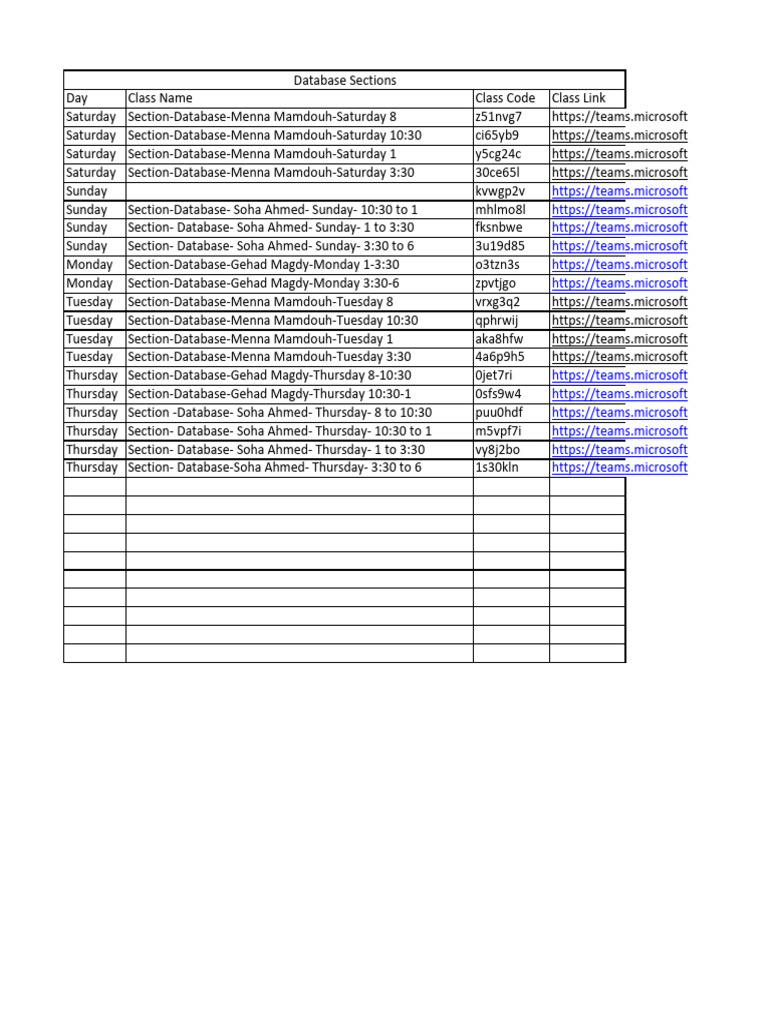 Database Sections

| Day | Class Name | Class Code | Class Link |
|---|---|---|---|
| Saturday | Section-Database-Menna Mamdouh-Saturday 8 | z51nvg7 | https://teams.microsoft |
| Saturday | Section-Database-Menna Mamdouh-Saturday 10:30 | ci65yb9 | https://teams.microsoft |
| Saturday | Section-Database-Menna Mamdouh-Saturday 1 | y5cg24c | https://teams.microsoft |
| Saturday | Section-Database-Menna Mamdouh-Saturday 3:30 | 30ce65l | https://teams.microsoft |
| Sunday | | kvwgp2v | https://teams.microsoft |
| Sunday | Section-Database- Soha Ahmed- Sunday- 10:30 to 1 | mhlmo8l | https://teams.microsoft |
| Sunday | Section- Database- Soha Ahmed- Sunday- 1 to 3:30 | fksnbwe | https://teams.microsoft |
| Sunday | Section- Database- Soha Ahmed- Sunday- 3:30 to 6 | 3u19d85 | https://teams.microsoft |
| Monday | Section-Database-Gehad Magdy-Monday 1-3:30 | o3tzn3s | https://teams.microsoft |
| Monday | Section-Database-Gehad Magdy-Monday 3:30-6 | zpvtjgo | https://teams.microsoft |
| Tuesday | Section-Database-Menna Mamdouh-Tuesday 8 | vrxg3q2 | https://teams.microsoft |
| Tuesday | Section-Database-Menna Mamdouh-Tuesday 10:30 | qphrwij | https://teams.microsoft |
| Tuesday | Section-Database-Menna Mamdouh-Tuesday 1 | aka8hfw | https://teams.microsoft |
| Tuesday | Section-Database-Menna Mamdouh-Tuesday 3:30 | 4a6p9h5 | https://teams.microsoft |
| Thursday | Section-Database-Gehad Magdy-Thursday 8-10:30 | 0jet7ri | https://teams.microsoft |
| Thursday | Section-Database-Gehad Magdy-Thursday 10:30-1 | 0sfs9w4 | https://teams.microsoft |
| Thursday | Section -Database- Soha Ahmed- Thursday- 8 to 10:30 | puu0hdf | https://teams.microsoft |
| Thursday | Section- Database- Soha Ahmed- Thursday- 10:30 to 1 | m5vpf7i | https://teams.microsoft |
| Thursday | Section- Database- Soha Ahmed- Thursday- 1 to 3:30 | vy8j2bo | https://teams.microsoft |
| Thursday | Section- Database-Soha Ahmed- Thursday- 3:30 to 6 | 1s30kln | https://teams.microsoft |